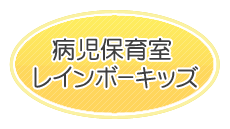 病児保育室
レインボーキッズ